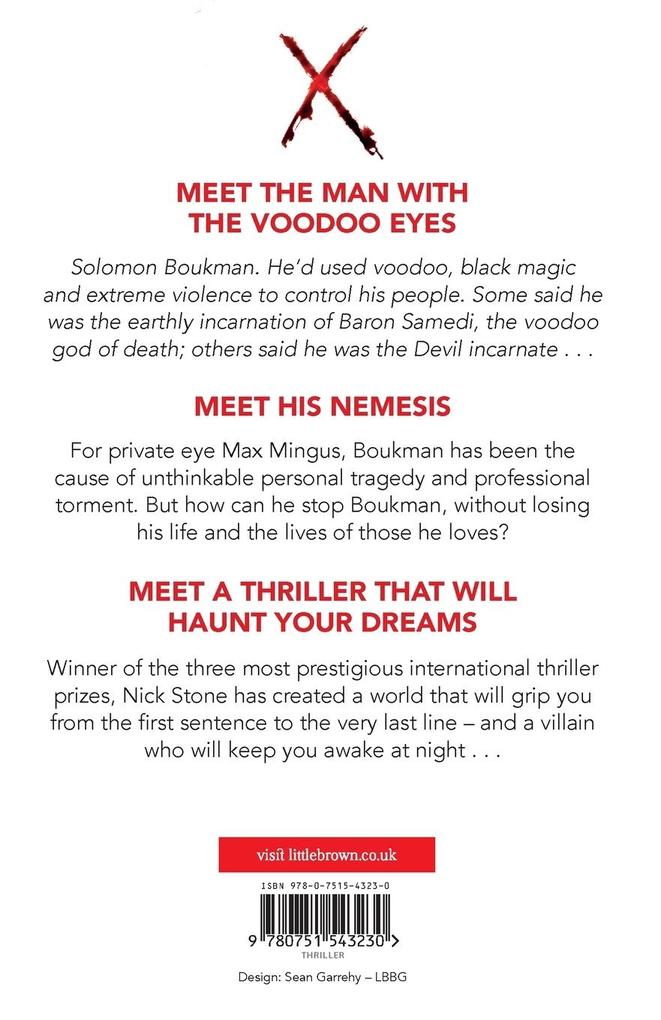 MEET THE MAN WITH THE VOODOO EYES

Solomon Boukman. He'd used voodoo, black magic and extreme violence to control his people. Some said he was the earthly incarnation of Baron Samedi, the voodoo god of death; others said he was the Devil incarnate . . .

MEET HIS NEMESIS

For private eye Max Mingus, Boukman has been the cause of unthinkable personal tragedy and professional torment. But how can he stop Boukman, without losing his life and the lives of those he loves?

MEET A THRILLER THAT WILL HAUNT YOUR DREAMS

Winner of the three most prestigious international thriller prizes, Nick Stone has created a world that will grip you from the first sentence to the very last line – and a villain who will keep you awake at night . . .

visit littlebrown.co.uk

ISBN 978-0-7515-4323-0

9 780751 543230 >

THRILLER

Design: Sean Garrehy – LBBG